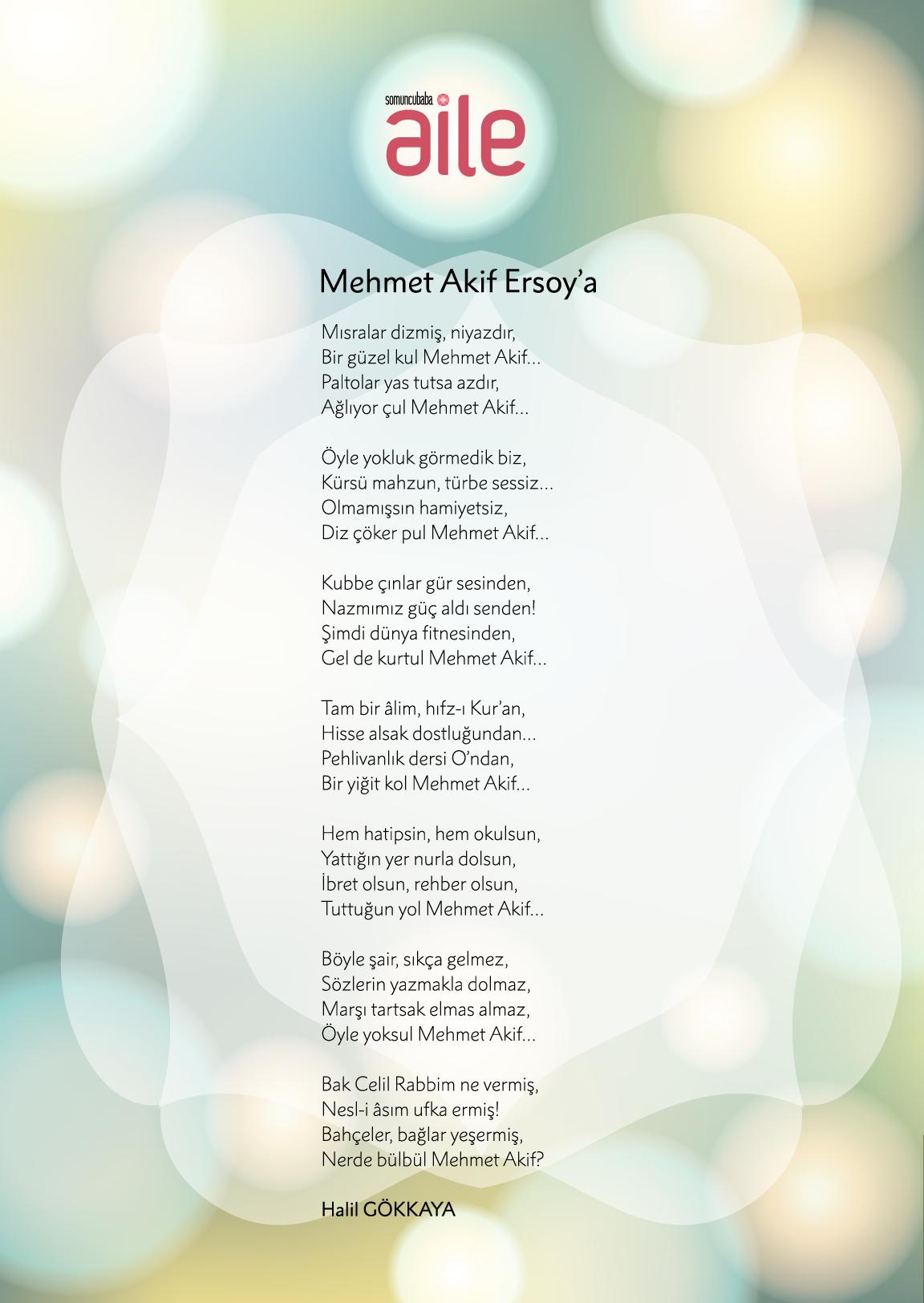 somuncubaba
aile

Mehmet Akif Ersoy'a

Mısralar dizmiş, niyazdır,
Bir güzel kul Mehmet Akif...
Paltolar yas tutsa azdır,
Ağlıyor çul Mehmet Akif...

Öyle yokluk görmedik biz,
Kürsü mahzun, türbe sessiz...
Olmamışsın hamiyetsiz,
Diz çöker pul Mehmet Akif...

Kubbe çınlar gür sesinden,
Nazmımız güç aldı senden!
Şimdi dünya fitnesinden,
Gel de kurtul Mehmet Akif...

Tam bir âlim, hıfz-ı Kur'an,
Hisse alsak dostluğundan...
Pehlivanlık dersi O'ndan,
Bir yiğit kol Mehmet Akif...

Hem hatipsin, hem okulsun,
Yattığın yer nurla dolsun,
İbret olsun, rehber olsun,
Tuttuğun yol Mehmet Akif...

Böyle şair, sıkça gelmez,
Sözlerin yazmakla dolmaz,
Marşı tartsak elmas almaz,
Öyle yoksul Mehmet Akif...

Bak Celil Rabbim ne vermiş,
Nesl-i âsım ufka ermiş!
Bahçeler, bağlar yeşermiş,
Nerde bülbül Mehmet Akif?

Halil GÖKKAYA